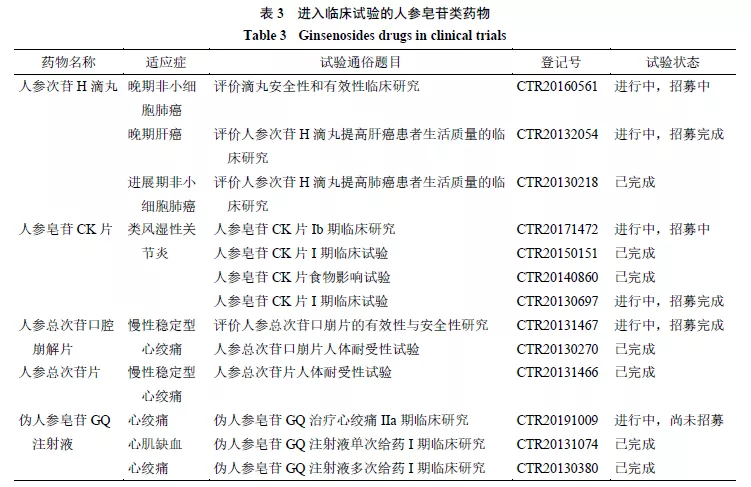 表 3　进入临床试验的人参皂苷类药物
Table 3　Ginsenosides drugs in clinical trials

| 药物名称 | 适应症 | 试验通俗题目 | 登记号 | 试验状态 |
|---|---|---|---|---|
| 人参次苷 H 滴丸 | 晚期非小细胞肺癌 | 评价滴丸安全性和有效性临床研究 | CTR20160561 | 进行中，招募中 |
| | 晚期肝癌 | 评价人参次苷 H 滴丸提高肝癌患者生活质量的临床研究 | CTR20132054 | 进行中，招募完成 |
| | 进展期非小细胞肺癌 | 评价人参次苷 H 滴丸提高肺癌患者生活质量的临床研究 | CTR20130218 | 已完成 |
| 人参皂苷 CK 片 | 类风湿性关节炎 | 人参皂苷 CK 片 Ib 期临床研究 | CTR20171472 | 进行中，招募中 |
| | | 人参皂苷 CK 片 I 期临床试验 | CTR20150151 | 已完成 |
| | | 人参皂苷 CK 片食物影响试验 | CTR20140860 | 已完成 |
| | | 人参皂苷 CK 片 I 期临床试验 | CTR20130697 | 进行中，招募完成 |
| 人参总次苷口腔崩解片 | 慢性稳定型心绞痛 | 评价人参总次苷口崩片的有效性与安全性研究 | CTR20131467 | 进行中，招募完成 |
| | | 人参总次苷口崩片人体耐受性试验 | CTR20130270 | 已完成 |
| 人参总次苷片 | 慢性稳定型心绞痛 | 人参总次苷片人体耐受性试验 | CTR20131466 | 已完成 |
| 伪人参皂苷 GQ 注射液 | 心绞痛 | 伪人参皂苷 GQ 治疗心绞痛 IIa 期临床研究 | CTR20191009 | 进行中，尚未招募 |
| | 心肌缺血 | 伪人参皂苷 GQ 注射液单次给药 I 期临床研究 | CTR20131074 | 已完成 |
| | 心绞痛 | 伪人参皂苷 GQ 注射液多次给药 I 期临床研究 | CTR20130380 | 已完成 |